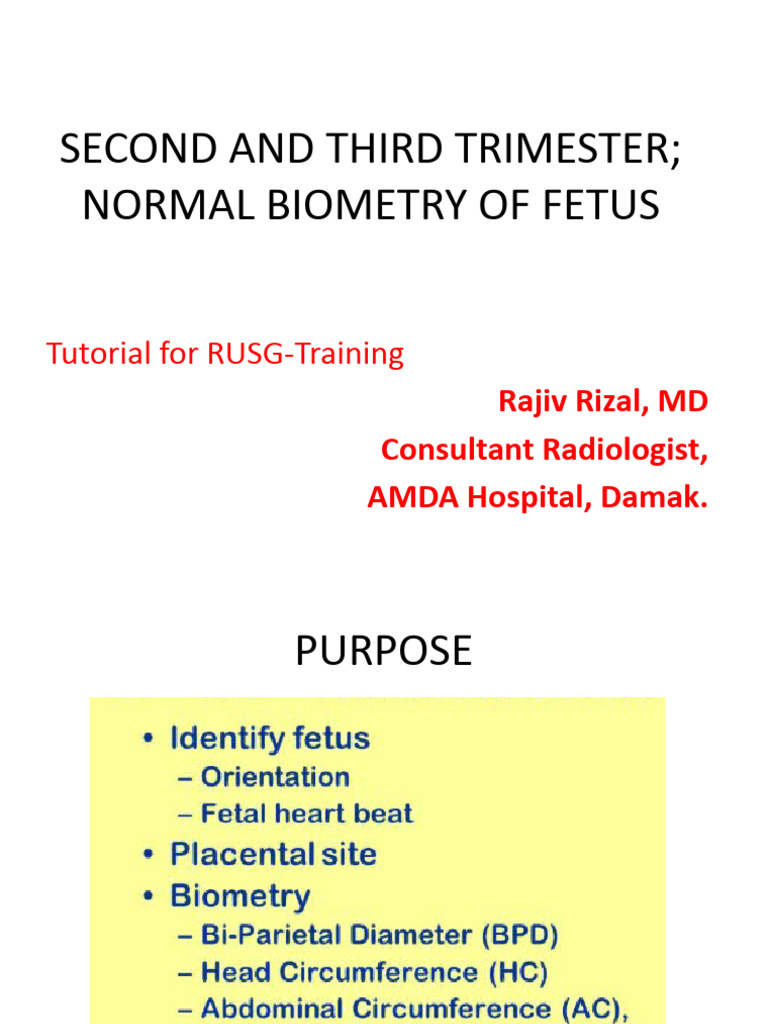 SECOND AND THIRD TRIMESTER; NORMAL BIOMETRY OF FETUS

Tutorial for RUSG-Training

Rajiv Rizal, MD
Consultant Radiologist,
AMDA Hospital, Damak.

PURPOSE

• Identify fetus
– Orientation
– Fetal heart beat
• Placental site
• Biometry
– Bi-Parietal Diameter (BPD)
– Head Circumference (HC)
– Abdominal Circumference (AC),